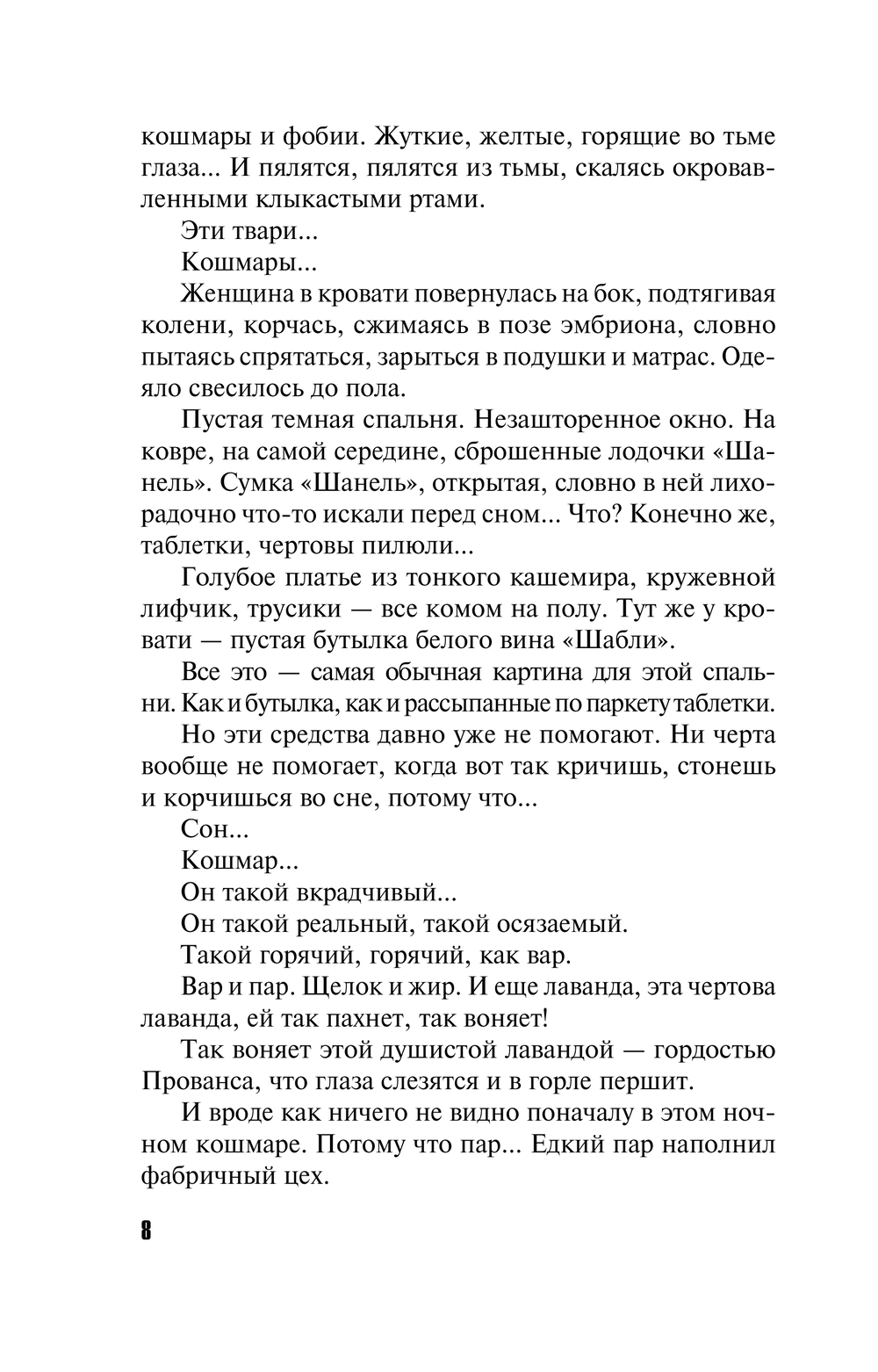 кошмары и фобии. Жуткие, желтые, горящие во тьме глаза... И пялятся, пялятся из тьмы, скалясь окровавленными клыкастыми ртами.

Эти твари...

Кошмары...

Женщина в кровати повернулась на бок, подтягивая колени, корчась, сжимаясь в позе эмбриона, словно пытаясь спрятаться, зарыться в подушки и матрас. Одеяло свесилось до пола.

Пустая темная спальня. Незашторенное окно. На ковре, на самой середине, сброшенные лодочки «Шанель». Сумка «Шанель», открытая, словно в ней лихорадочно что-то искали перед сном... Что? Конечно же, таблетки, чертовы пилюли...

Голубое платье из тонкого кашемира, кружевной лифчик, трусики — все комом на полу. Тут же у кровати — пустая бутылка белого вина «Шабли».

Все это — самая обычная картина для этой спальни. Как и бутылка, как и рассыпанные по паркету таблетки.

Но эти средства давно уже не помогают. Ни черта вообще не помогает, когда вот так кричишь, стонешь и корчишься во сне, потому что...

Сон...

Кошмар...

Он такой вкрадчивый...

Он такой реальный, такой осязаемый.

Такой горячий, горячий, как вар.

Вар и пар. Щелок и жир. И еще лаванда, эта чертова лаванда, ей так пахнет, так воняет!

Так воняет этой душистой лавандой — гордостью Прованса, что глаза слезятся и в горле першит.

И вроде как ничего не видно поначалу в этом ночном кошмаре. Потому что пар... Едкий пар наполнил фабричный цех.

8